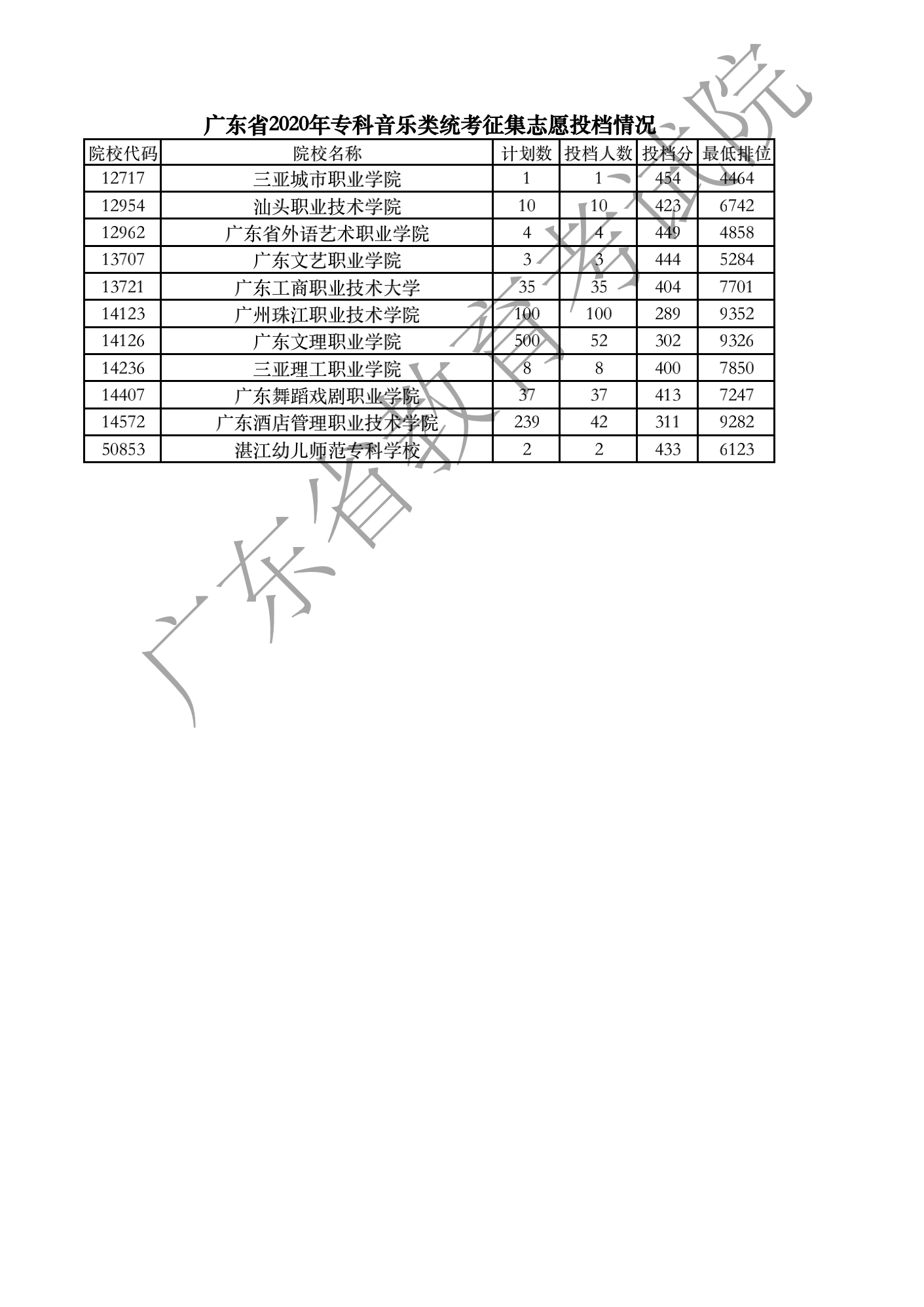 广东省2020年专科音乐类统考征集志愿投档情况

| 院校代码 | 院校名称 | 计划数 | 投档人数 | 投档分 | 最低排位 |
|---|---|---|---|---|---|
| 12717 | 三亚城市职业学院 | 1 | 1 | 454 | 4464 |
| 12954 | 汕头职业技术学院 | 10 | 10 | 423 | 6742 |
| 12962 | 广东省外语艺术职业学院 | 4 | 4 | 449 | 4858 |
| 13707 | 广东文艺职业学院 | 3 | 3 | 444 | 5284 |
| 13721 | 广东工商职业技术大学 | 35 | 35 | 404 | 7701 |
| 14123 | 广州珠江职业技术学院 | 100 | 100 | 289 | 9352 |
| 14126 | 广东文理职业学院 | 500 | 52 | 302 | 9326 |
| 14236 | 三亚理工职业学院 | 8 | 8 | 400 | 7850 |
| 14407 | 广东舞蹈戏剧职业学院 | 37 | 37 | 413 | 7247 |
| 14572 | 广东酒店管理职业技术学院 | 239 | 42 | 311 | 9282 |
| 50853 | 湛江幼儿师范专科学校 | 2 | 2 | 433 | 6123 |

广东省教育考试院